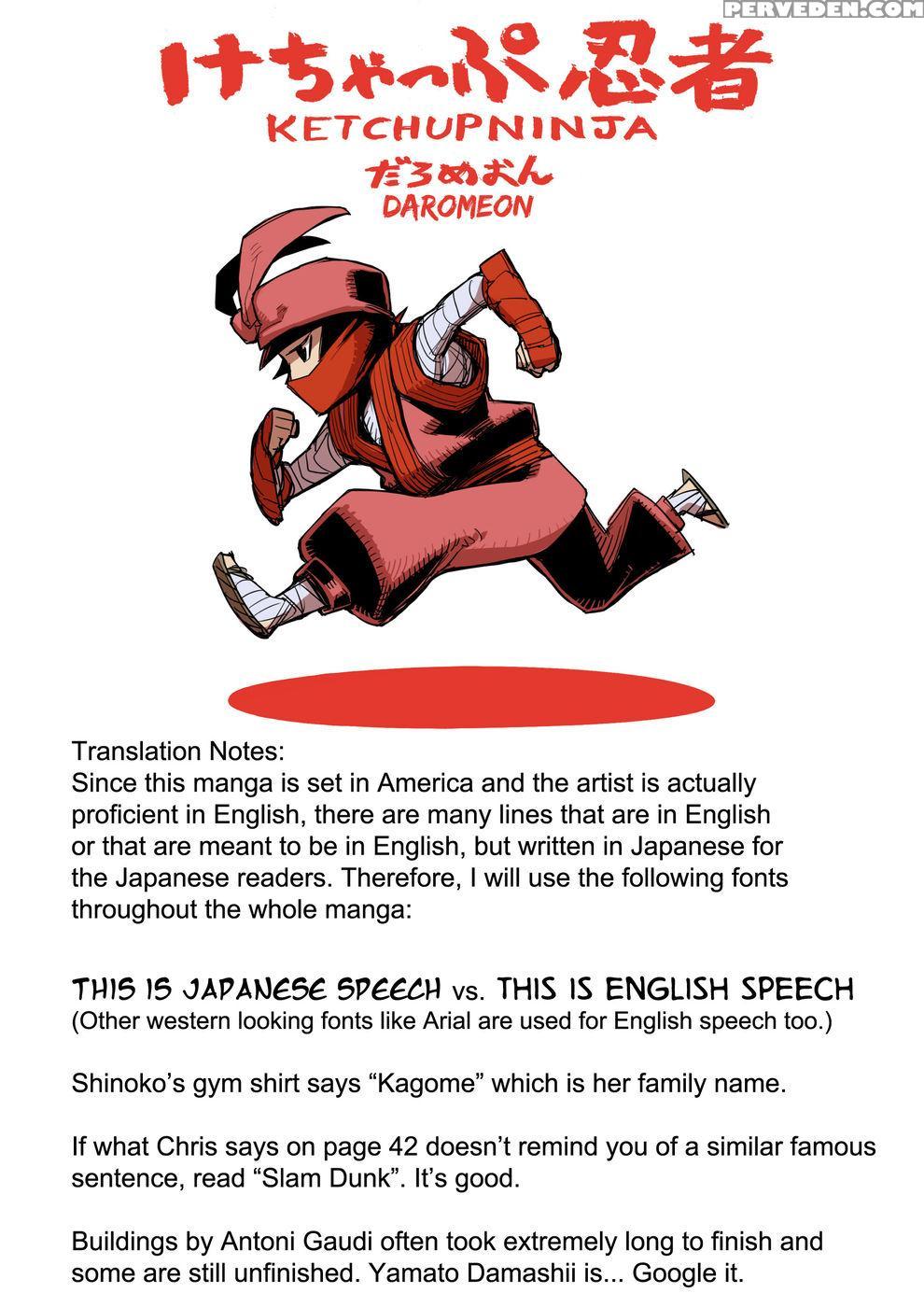 PERVEDEN.COM

けちゃっぷ忍者
KETCHUPNINJA
だろめおん
DAROMEON

Translation Notes:
Since this manga is set in America and the artist is actually proficient in English, there are many lines that are in English or that are meant to be in English, but written in Japanese for the Japanese readers. Therefore, I will use the following fonts throughout the whole manga:

THIS IS JAPANESE SPEECH vs. THIS IS ENGLISH SPEECH
(Other western looking fonts like Arial are used for English speech too.)

Shinoko's gym shirt says "Kagome" which is her family name.

If what Chris says on page 42 doesn't remind you of a similar famous sentence, read "Slam Dunk". It's good.

Buildings by Antoni Gaudi often took extremely long to finish and some are still unfinished. Yamato Damashii is... Google it.